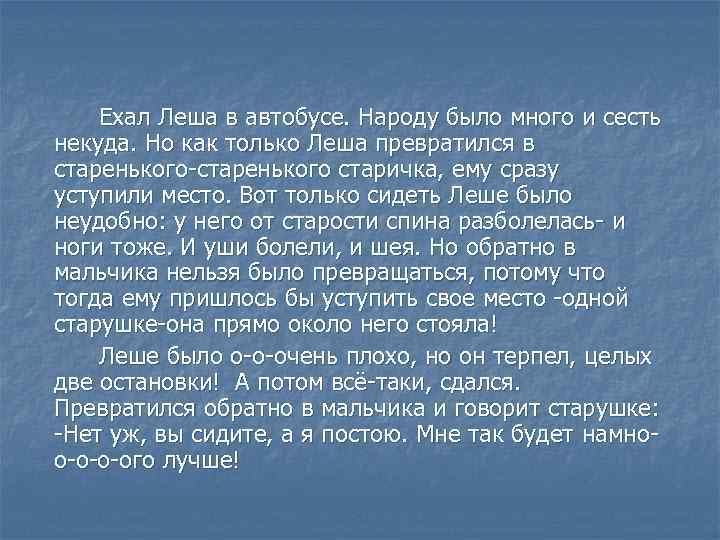 Ехал Леша в автобусе. Народу было много и сесть некуда. Но как только Леша превратился в старенького-старенького старичка, ему сразу уступили место. Вот только сидеть Леше было неудобно: у него от старости спина разболелась- и ноги тоже. И уши болели, и шея. Но обратно в мальчика нельзя было превращаться, потому что тогда ему пришлось бы уступить свое место -одной старушке-она прямо около него стояла!

Леше было о-о-очень плохо, но он терпел, целых две остановки! А потом всё-таки, сдался. Превратился обратно в мальчика и говорит старушке: -Нет уж, вы сидите, а я постою. Мне так будет намно-о-о-о-ого лучше!